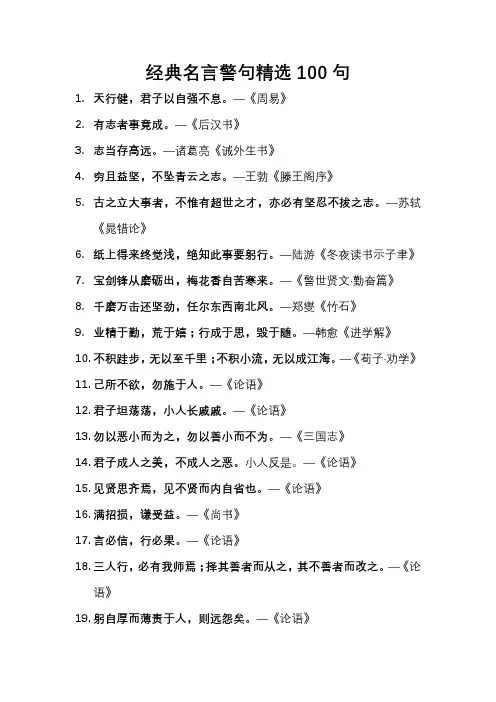 经典名言警句精选 100 句

1. 天行健，君子以自强不息。—《周易》

2. 有志者事竟成。—《后汉书》

3. 志当存高远。—诸葛亮《诫外生书》

4. 穷且益坚，不坠青云之志。—王勃《滕王阁序》

5. 古之立大事者，不惟有超世之才，亦必有坚忍不拔之志。—苏轼《晁错论》

6. 纸上得来终觉浅，绝知此事要躬行。—陆游《冬夜读书示子聿》

7. 宝剑锋从磨砺出，梅花香自苦寒来。—《警世贤文·勤奋篇》

8. 千磨万击还坚劲，任尔东西南北风。—郑燮《竹石》

9. 业精于勤，荒于嬉；行成于思，毁于随。—韩愈《进学解》

10. 不积跬步，无以至千里；不积小流，无以成江海。—《荀子·劝学》

11. 己所不欲，勿施于人。—《论语》

12. 君子坦荡荡，小人长戚戚。—《论语》

13. 勿以恶小而为之，勿以善小而不为。—《三国志》

14. 君子成人之美，不成人之恶。小人反是。—《论语》

15. 见贤思齐焉，见不贤而内自省也。—《论语》

16. 满招损，谦受益。—《尚书》

17. 言必信，行必果。—《论语》

18. 三人行，必有我师焉；择其善者而从之，其不善者而改之。—《论语》

19. 躬自厚而薄责于人，则远怨矣。—《论语》